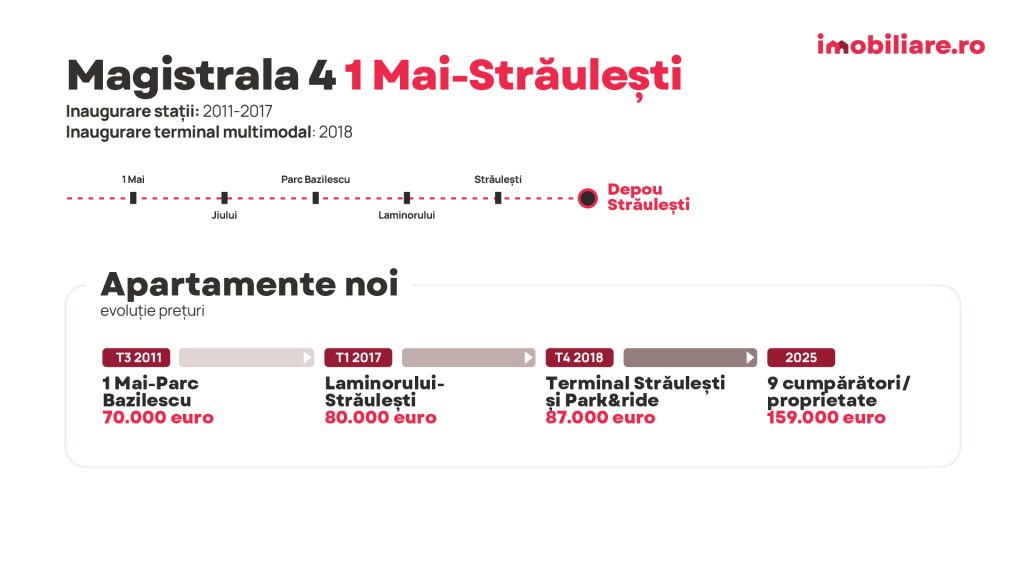 imobiliare.ro

Magistrala 4 1 Mai-Străulești

Inaugurare stații: 2011-2017
Inaugurare terminal multimodal: 2018

1 Mai
Jiului
Parc Bazilescu
Laminorului
Străulești
Depou Străulești

Apartamente noi
evoluție prețuri

T3 2011
1 Mai-Parc Bazilescu
70.000 euro

T1 2017
Laminorului-Străulești
80.000 euro

T4 2018
Terminal Străulești și Park&ride
87.000 euro

2025
9 cumpărători/ proprietate
159.000 euro